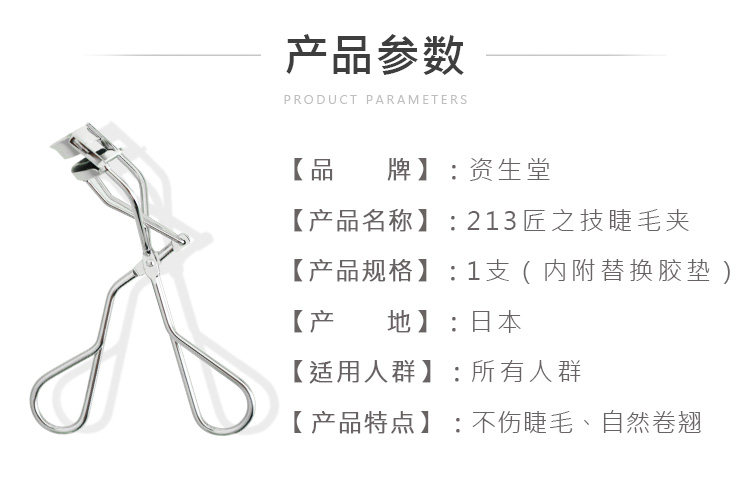 产品参数

PRODUCT PARAMETERS

【品 牌】：资生堂

【产品名称】：213匠之技睫毛夹

【产品规格】：1支（内附替换胶垫）

【产 地】：日本

【适用人群】：所有人群

【产品特点】：不伤睫毛、自然卷翘